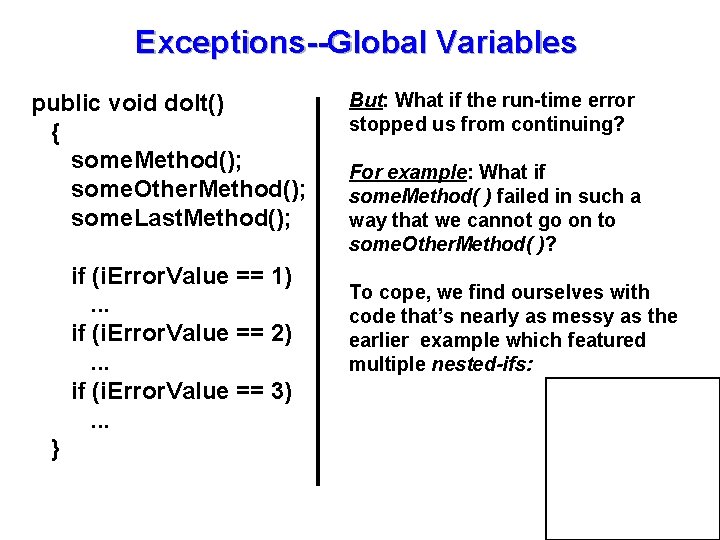 Exceptions--Global Variables

public void doIt()
{
someMethod();
someOtherMethod();
someLastMethod();

if (iErrorValue == 1)
...
if (iErrorValue == 2)
...
if (iErrorValue == 3)
...
}

But: What if the run-time error stopped us from continuing?

For example: What if someMethod( ) failed in such a way that we cannot go on to someOtherMethod( )?

To cope, we find ourselves with code that's nearly as messy as the earlier example which featured multiple nested-ifs: